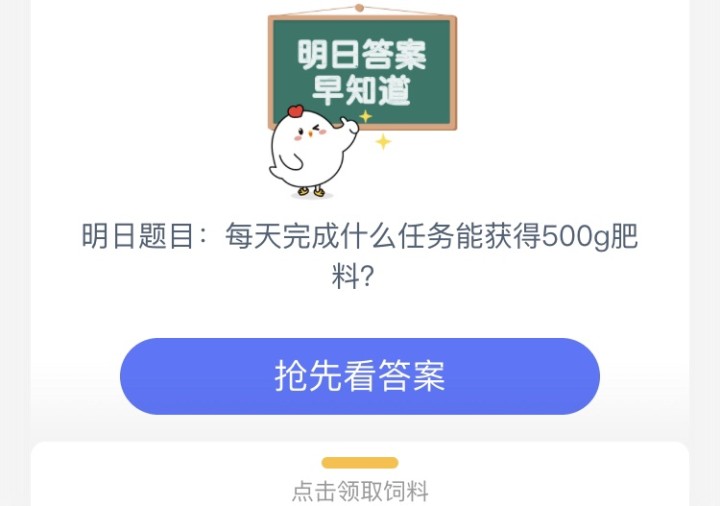 明日答案
早知道

明日题目：每天完成什么任务能获得500g肥料？

抢先看答案

点击领取饲料